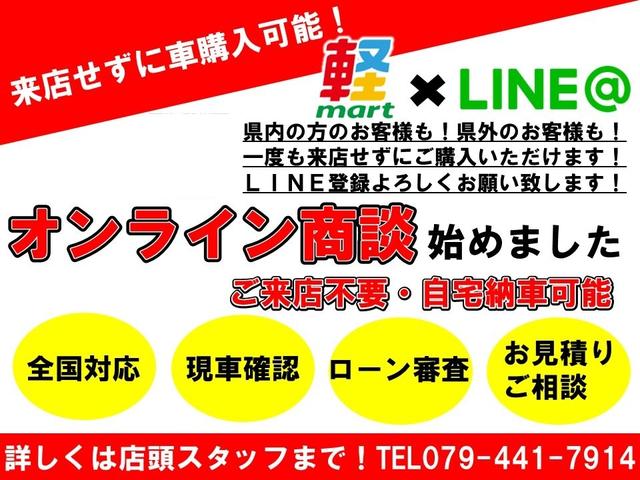 来店せずに車購入可能！

軽 mart × LINE@

県内の方のお客様も！県外のお客様も！
一度も来店せずにご購入いただけます！
ＬＩＮＥ登録よろしくお願い致します！

オンライン商談 始めました

ご来店不要・自宅納車可能

全国対応

現車確認

ローン審査

お見積り ご相談

詳しくは店頭スタッフまで！TEL079-441-7914